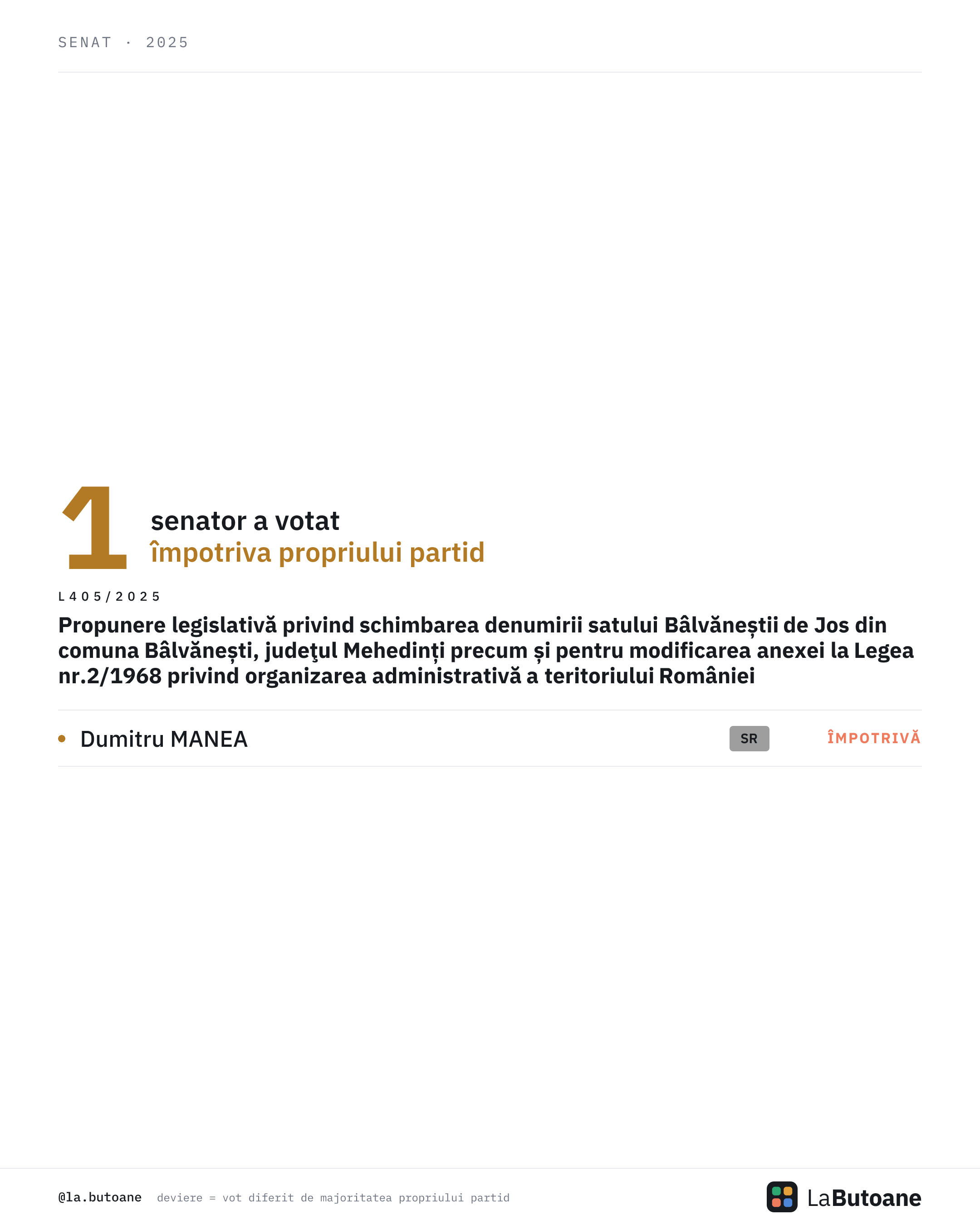 SENAT · 2025

1 senator a votat
împotriva propriului partid

L405/2025

Propunere legislativă privind schimbarea denumirii satului Bâlvăneștii de Jos din comuna Bâlvănești, judeţul Mehedinți precum și pentru modificarea anexei la Legea nr.2/1968 privind organizarea administrativă a teritoriului României

• Dumitru MANEA SR ÎMPOTRIVĂ

@la.butoane deviere = vot diferit de majoritatea propriului partid

LaButoane